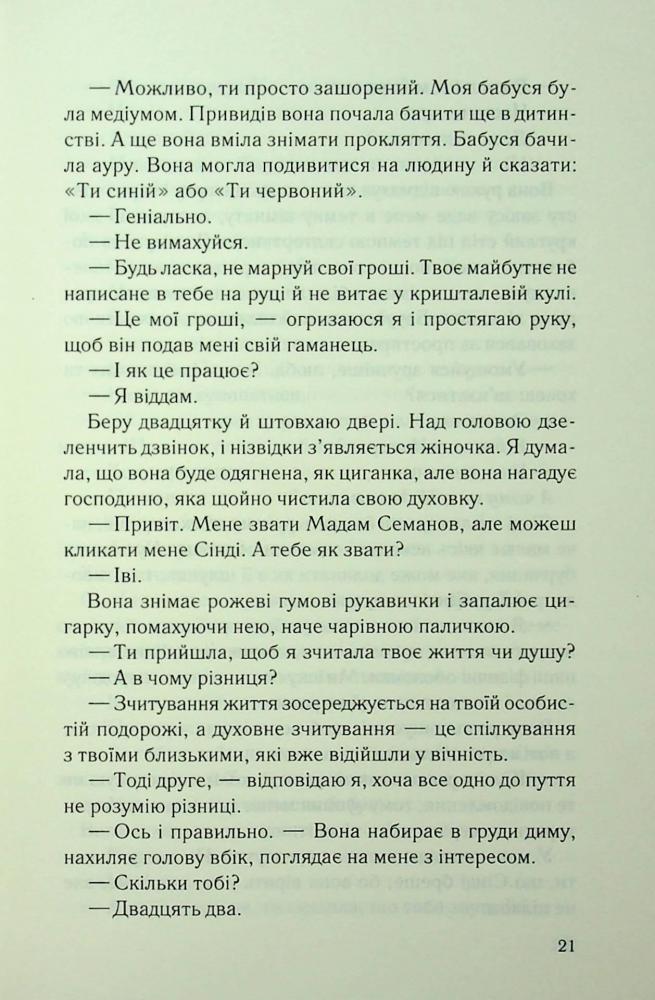 — Можливо, ти просто зашорений. Моя бабуся була медіумом. Привидів вона почала бачити ще в дитинстві. А ще вона вміла знімати прокляття. Бабуся бачила ауру. Вона могла подивитися на людину й сказати: «Ти синій» або «Ти червоний».

— Геніально.

— Не вимахуйся.

— Будь ласка, не марнуй свої гроші. Твоє майбутнє не написане в тебе на руці й не витає у кришталевій кулі.

— Це мої гроші, — огризаюся я і простягаю руку, щоб він подав мені свій гаманець.

— І як це працює?

— Я віддам.

Беру двадцятку й штовхаю двері. Над головою дзеленчить дзвінок, і нізвідки з'являється жіночка. Я думала, що вона буде одягнена, як циганка, але вона нагадує господиню, яка щойно чистила свою духовку.

— Привіт. Мене звати Мадам Семанов, але можеш кликати мене Сінді. А тебе як звати?

— Іві.

Вона знімає рожеві гумові рукавички і запалює цигарку, помахуючи нею, наче чарівною паличкою.

— Ти прийшла, щоб я зчитала твоє життя чи душу?

— А в чому різниця?

— Зчитування життя зосереджується на твоїй особистій подорожі, а духовне зчитування — це спілкування з твоїми близькими, які вже відійшли у вічність.

— Тоді друге, — відповідаю я, хоча все одно до пуття не розумію різниці.

— Ось і правильно. — Вона набирає в груди диму, нахиляє голову вбік, поглядає на мене з інтересом.

— Скільки тобі?

— Двадцять два.

21